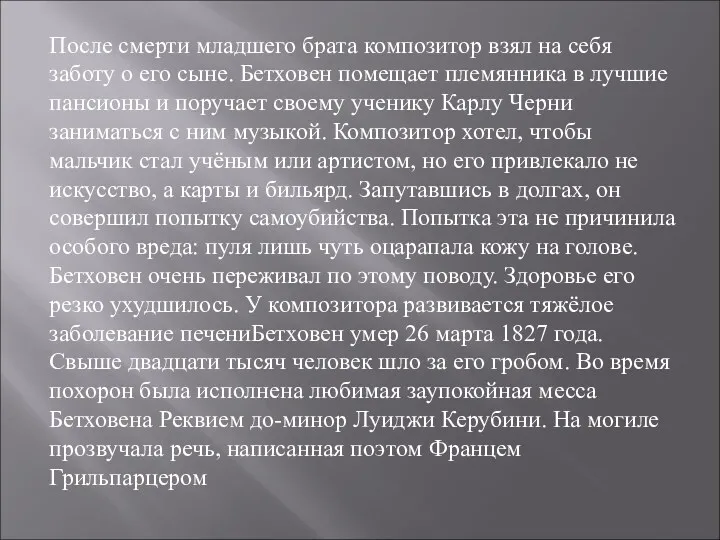 После смерти младшего брата композитор взял на себя заботу о его сыне. Бетховен помещает племянника в лучшие пансионы и поручает своему ученику Карлу Черни заниматься с ним музыкой. Композитор хотел, чтобы мальчик стал учёным или артистом, но его привлекало не искусство, а карты и бильярд. Запутавшись в долгах, он совершил попытку самоубийства. Попытка эта не причинила особого вреда: пуля лишь чуть оцарапала кожу на голове. Бетховен очень переживал по этому поводу. Здоровье его резко ухудшилось. У композитора развивается тяжёлое заболевание печениБетховен умер 26 марта 1827 года. Свыше двадцати тысяч человек шло за его гробом. Во время похорон была исполнена любимая заупокойная месса Бетховена Реквием до-минор Луиджи Керубини. На могиле прозвучала речь, написанная поэтом Францем Грильпарцером